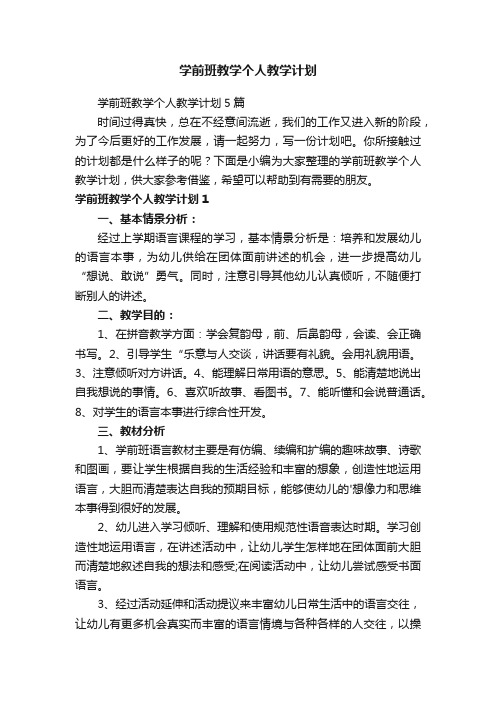 学前班教学个人教学计划

学前班教学个人教学计划5篇

时间过得真快，总在不经意间流逝，我们的工作又进入新的阶段，为了今后更好的工作发展，请一起努力，写一份计划吧。你所接触过的计划都是什么样子的呢？下面是小编为大家整理的学前班教学个人教学计划，供大家参考借鉴，希望可以帮助到有需要的朋友。

学前班教学个人教学计划1

一、基本情景分析：

经过上学期语言课程的学习，基本情景分析是：培养和发展幼儿的语言本事，为幼儿供给在团体面前讲述的机会，进一步提高幼儿“想说、敢说”勇气。同时，注意引导其他幼儿认真倾听，不随便打断别人的讲述。

二、教学目的：

1、在拼音教学方面：学会复韵母，前、后鼻韵母，会读、会正确书写。2、引导学生“乐意与人交谈，讲话要有礼貌。会用礼貌用语。3、注意倾听对方讲话。4、能理解日常用语的意思。5、能清楚地说出自我想说的事情。6、喜欢听故事、看图书。7、能听懂和会说普通话。8、对学生的语言本事进行综合性开发。

三、教材分析

1、学前班语言教材主要是有仿编、续编和扩编的趣味故事、诗歌和图画，要让学生根据自我的生活经验和丰富的想象，创造性地运用语言，大胆而清楚表达自我的预期目标，能够使幼儿的'想像力和思维本事得到很好的发展。

2、幼儿进入学习倾听、理解和使用规范性语音表达时期。学习创造性地运用语言，在讲述活动中，让幼儿学生怎样地在团体面前大胆而清楚地叙述自我的想法和感受;在阅读活动中，让幼儿尝试感受书面语言。

3、经过活动延伸和活动提议来丰富幼儿日常生活中的语言交往，让幼儿有更多机会真实而丰富的语言情境与各种各样的人交往，以操